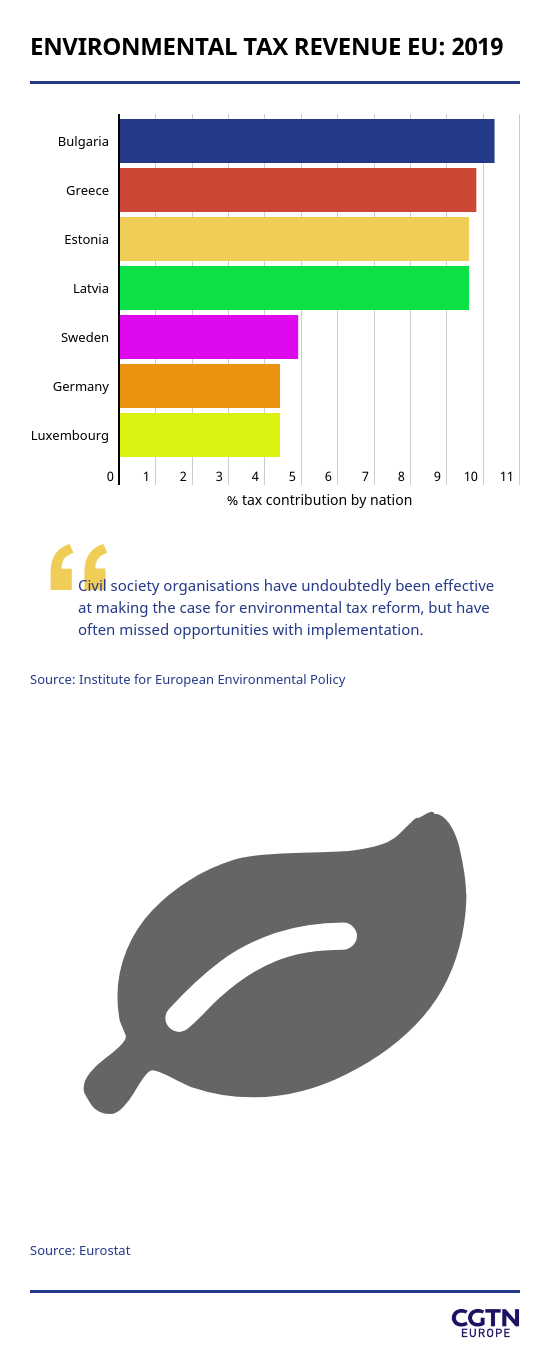 ENVIRONMENTAL TAX REVENUE EU: 2019

Bulgaria
Greece
Estonia
Latvia
Sweden
Germany
Luxembourg

0 1 2 3 4 5 6 7 8 9 10 11

% tax contribution by nation

Civil society organisations have undoubtedly been effective at making the case for environmental tax reform, but have often missed opportunities with implementation.

Source: Institute for European Environmental Policy

Source: Eurostat

CGTN EUROPE